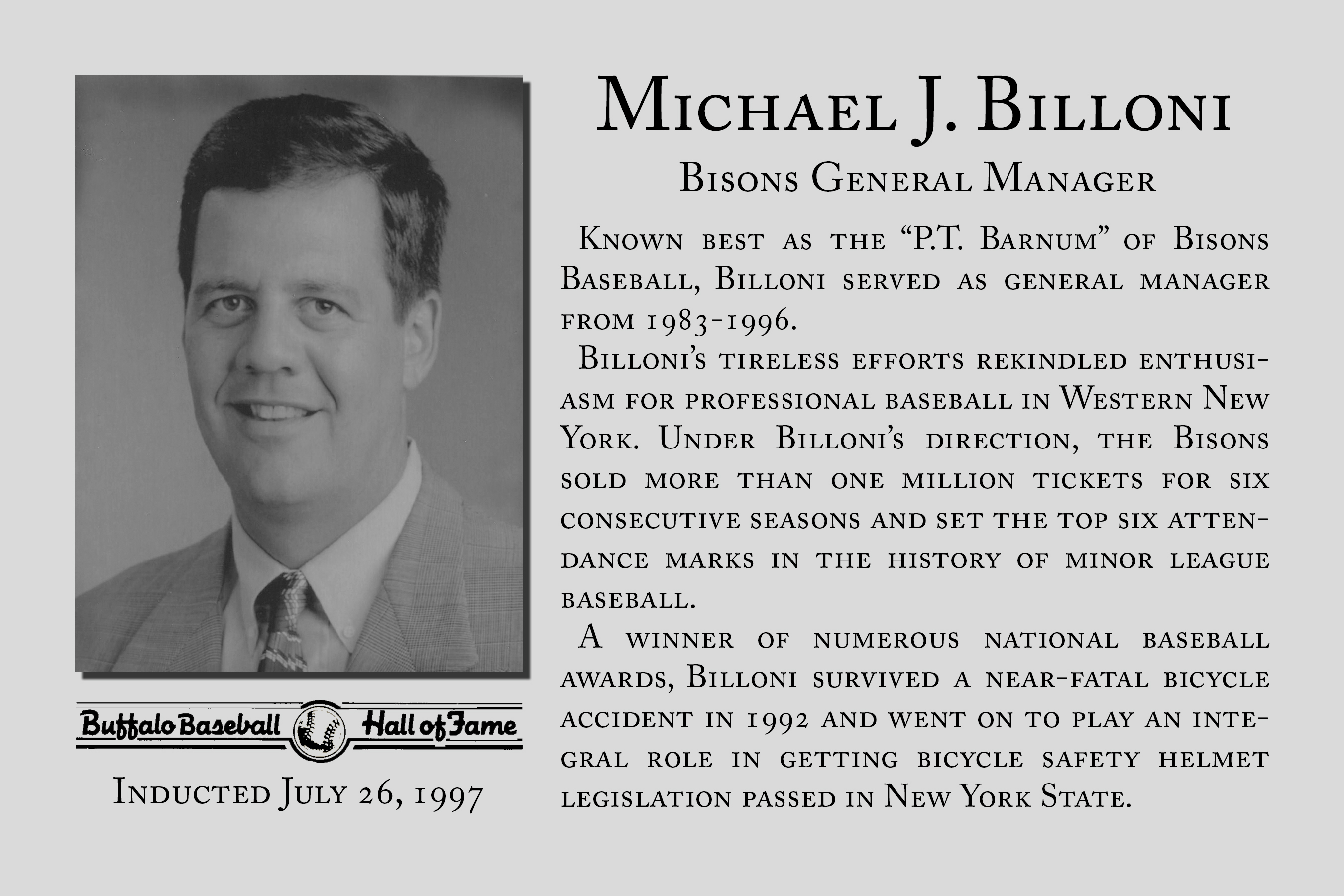 Buffalo Baseball Hall of Fame

Inducted July 26, 1997

Michael J. Billoni

Bisons General Manager

Known best as the "P.T. Barnum" of Bisons Baseball, Billoni served as general manager from 1983-1996.

Billoni's tireless efforts rekindled enthusiasm for professional baseball in Western New York. Under Billoni's direction, the Bisons sold more than one million tickets for six consecutive seasons and set the top six attendance marks in the history of minor league baseball.

A winner of numerous national baseball awards, Billoni survived a near-fatal bicycle accident in 1992 and went on to play an integral role in getting bicycle safety helmet legislation passed in New York State.